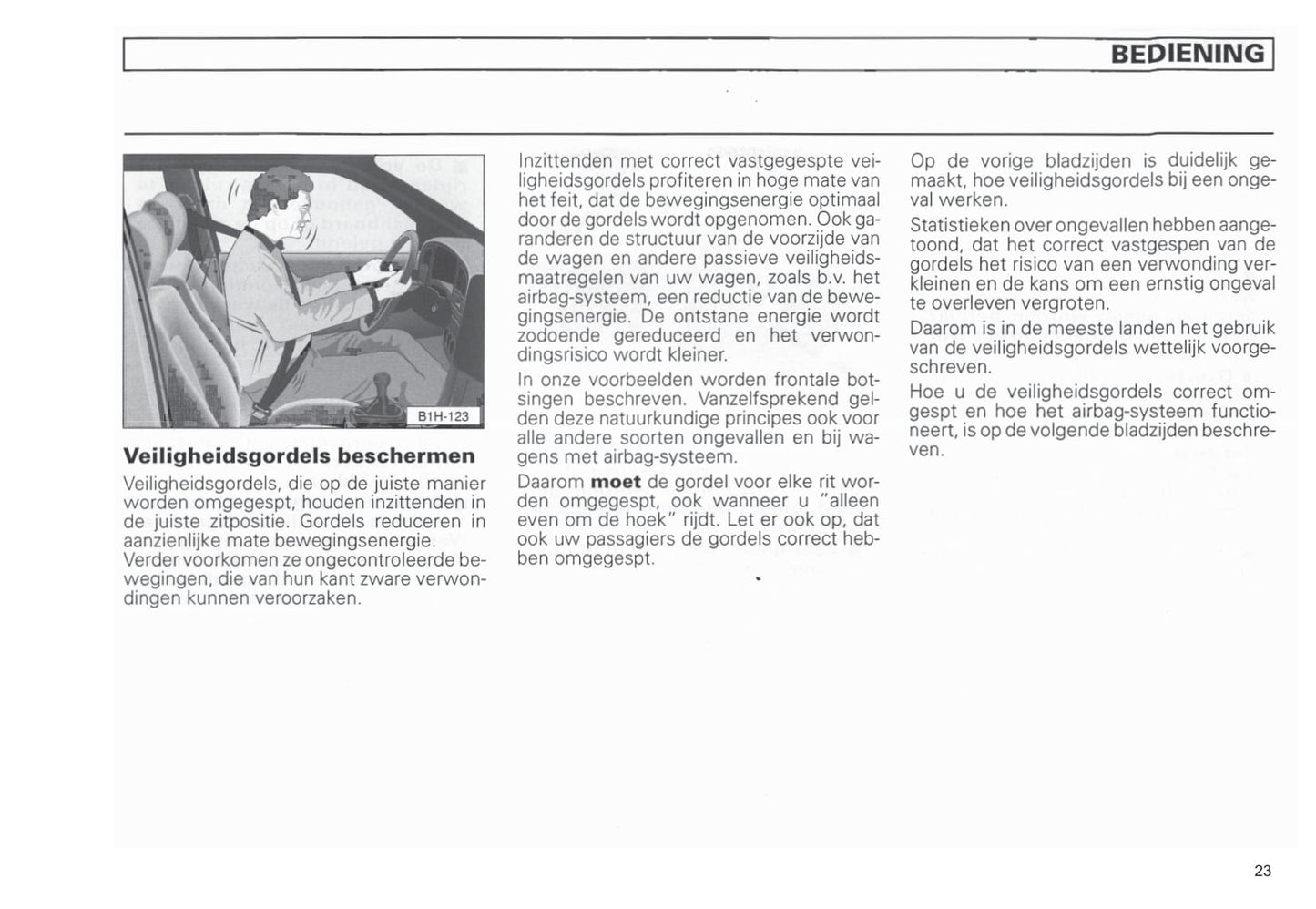 BEDIENING

B1H-123

**Veiligheidsgordels beschermen**

Veiligheidsgordels, die op de juiste manier worden omgegespt, houden inzittenden in de juiste zitpositie. Gordels reduceren in aanzienlijke mate bewegingsenergie.
Verder voorkomen ze ongecontroleerde bewegingen, die van hun kant zware verwondingen kunnen veroorzaken.

Inzittenden met correct vastgegespte veiligheidsgordels profiteren in hoge mate van het feit, dat de bewegingsenergie optimaal door de gordels wordt opgenomen. Ook garanderen de structuur van de voorzijde van de wagen en andere passieve veiligheidsmaatregelen van uw wagen, zoals b.v. het airbag-systeem, een reductie van de bewegingsenergie. De ontstane energie wordt zodoende gereduceerd en het verwondingsrisico wordt kleiner.

In onze voorbeelden worden frontale botsingen beschreven. Vanzelfsprekend gelden deze natuurkundige principes ook voor alle andere soorten ongevallen en bij wagens met airbag-systeem.

Daarom **moet** de gordel voor elke rit worden omgegespt, ook wanneer u "alleen even om de hoek" rijdt. Let er ook op, dat ook uw passagiers de gordels correct hebben omgegespt.

Op de vorige bladzijden is duidelijk gemaakt, hoe veiligheidsgordels bij een ongeval werken.

Statistieken over ongevallen hebben aangetoond, dat het correct vastgespen van de gordels het risico van een verwonding verkleinen en de kans om een ernstig ongeval te overleven vergroten.

Daarom is in de meeste landen het gebruik van de veiligheidsgordels wettelijk voorgeschreven.

Hoe u de veiligheidsgordels correct omgespt en hoe het airbag-systeem functioneert, is op de volgende bladzijden beschreven.

23